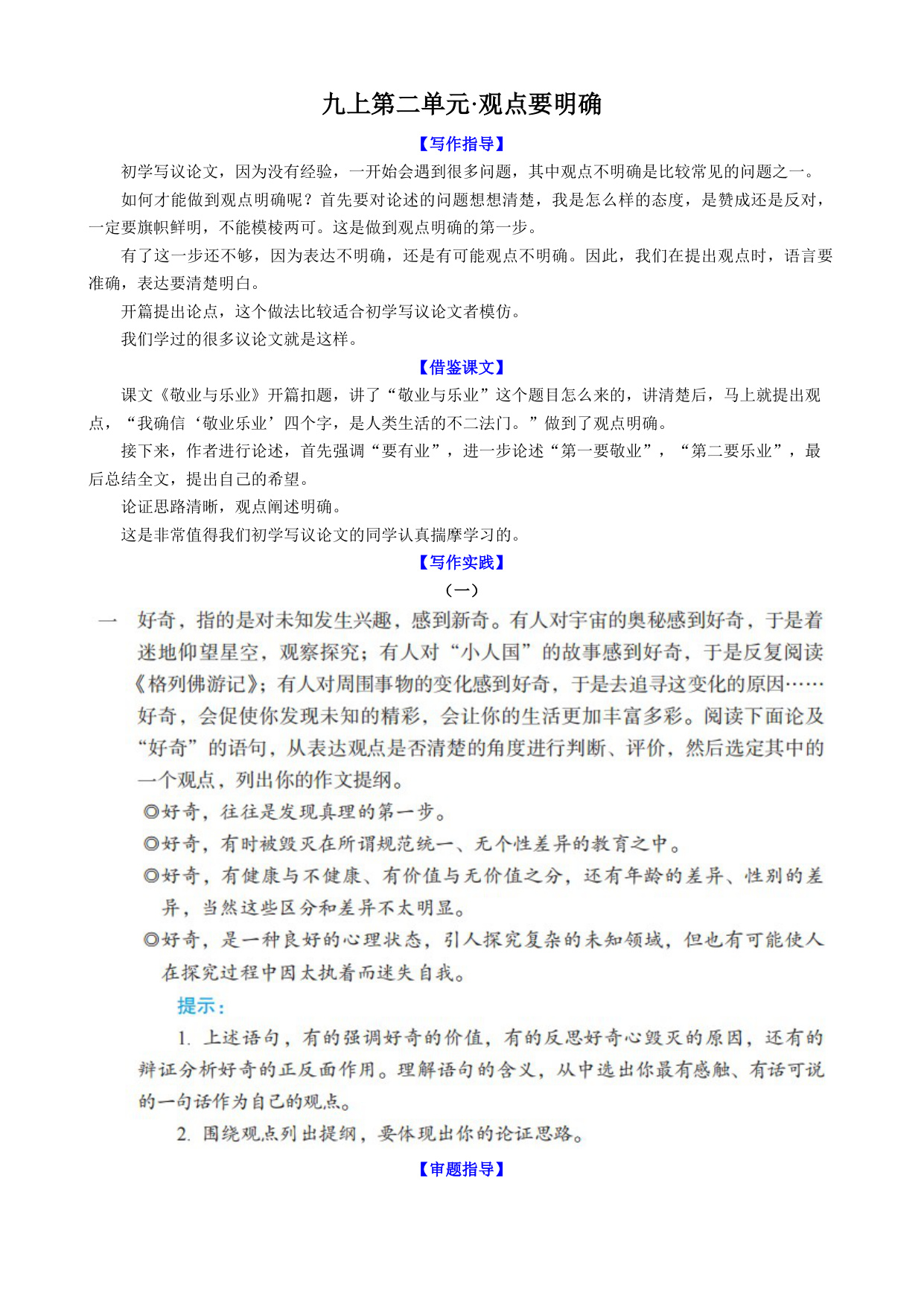 九上第二单元·观点要明确

【写作指导】

初学写议论文，因为没有经验，一开始会遇到很多问题，其中观点不明确是比较常见的问题之一。

如何才能做到观点明确呢？首先要对论述的问题想想清楚，我是怎么样的态度，是赞成还是反对，一定要旗帜鲜明，不能模棱两可。这是做到观点明确的第一步。

有了这一步还不够，因为表达不明确，还是有可能观点不明确。因此，我们在提出观点时，语言要准确，表达要清楚明白。

开篇提出论点，这个做法比较适合初学写议论文者模仿。

我们学过的很多议论文就是这样。

【借鉴课文】

课文《敬业与乐业》开篇扣题，讲了“敬业与乐业”这个题目怎么来的，讲清楚后，马上就提出观点，“我确信‘敬业乐业’四个字，是人类生活的不二法门。”做到了观点明确。

接下来，作者进行论述，首先强调“要有业”，进一步论述“第一要敬业”，“第二要乐业”，最后总结全文，提出自己的希望。

论证思路清晰，观点阐述明确。

这是非常值得我们初学写议论文的同学认真揣摩学习的。

【写作实践】

（一）

一 好奇，指的是对未知发生兴趣，感到新奇。有人对宇宙的奥秘感到好奇，于是着迷地仰望星空，观察探究；有人对“小人国”的故事感到好奇，于是反复阅读《格列佛游记》；有人对周围事物的变化感到好奇，于是去追寻这变化的原因……好奇，会促使你发现未知的精彩，会让你的生活更加丰富多彩。阅读下面论及“好奇”的语句，从表达观点是否清楚的角度进行判断、评价，然后选定其中的一个观点，列出你的作文提纲。

◎好奇，往往是发现真理的第一步。

◎好奇，有时被毁灭在所谓规范统一、无个性差异的教育之中。

◎好奇，有健康与不健康、有价值与无价值之分，还有年龄的差异、性别的差异，当然这些区分和差异不太明显。

◎好奇，是一种良好的心理状态，引人探究复杂的未知领域，但也有可能使人在探究过程中因太执着而迷失自我。

提示：

1. 上述语句，有的强调好奇的价值，有的反思好奇心毁灭的原因，还有的辩证分析好奇的正反面作用。理解语句的含义，从中选出你最有感触、有话可说的一句话作为自己的观点。

2. 围绕观点列出提纲，要体现出你的论证思路。

【审题指导】